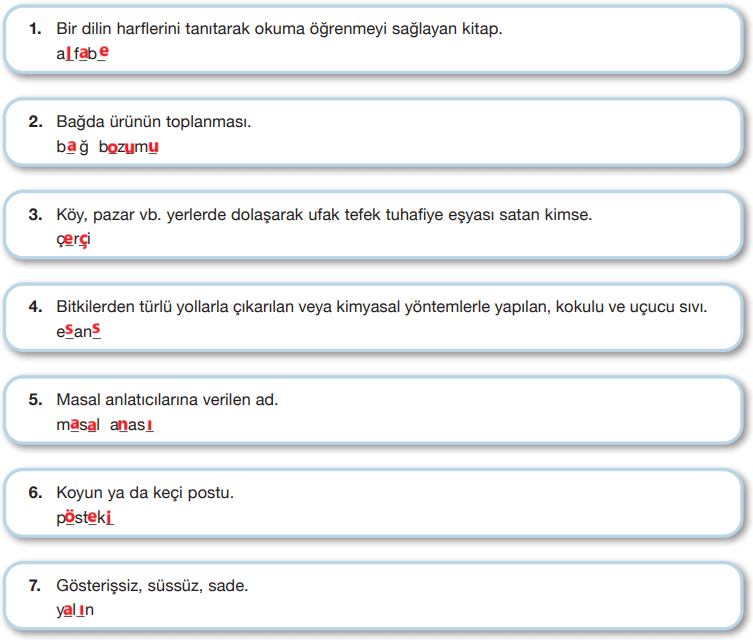 1. Bir dilin harflerini tanıtarak okuma öğrenmeyi sağlayan kitap.
alfabe

2. Bağda ürünün toplanması.
bağ bozumu

3. Köy, pazar vb. yerlerde dolaşarak ufak tefek tuhafiye eşyası satan kimse.
çerçi

4. Bitkilerden türlü yollarla çıkarılan veya kimyasal yöntemlerle yapılan, kokulu ve uçucu sıvı.
esans

5. Masal anlatıcılarına verilen ad.
masal anası

6. Koyun ya da keçi postu.
pösteki

7. Gösterişsiz, süssüz, sade.
yalın